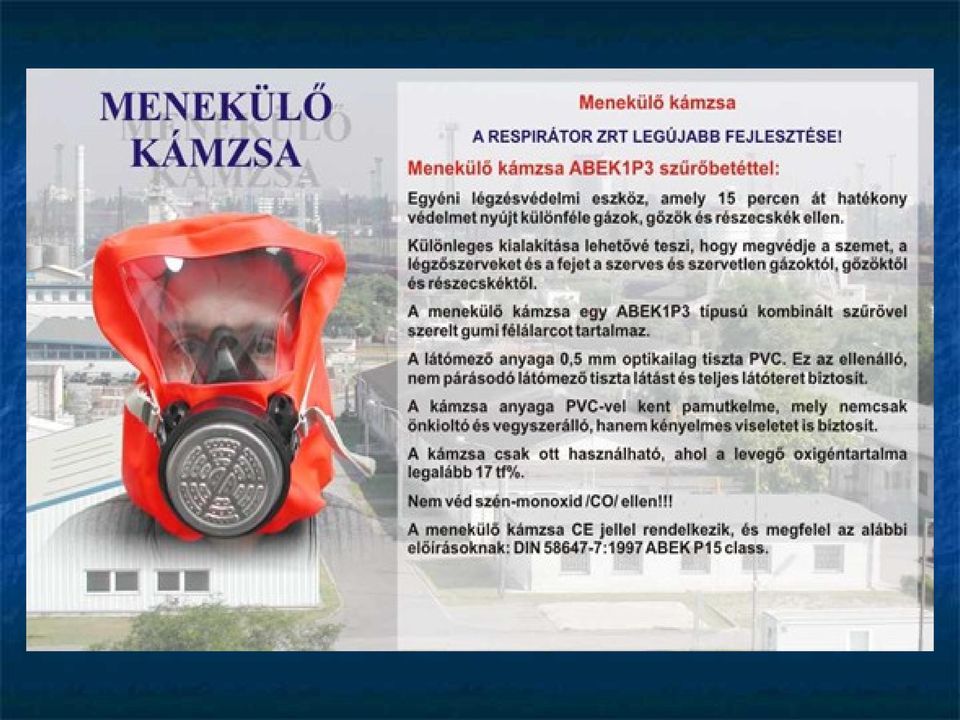 MENEKÜLŐ KÁMZSA

Menekülő kámzsa

A RESPIRÁTOR ZRT LEGÚJABB FEJLESZTÉSE!

Menekülő kámzsa ABEK1P3 szűrőbetéttel:

Egyéni légzésvédelmi eszköz, amely 15 percen át hatékony védelmet nyújt különféle gázok, gőzök és részecskék ellen.

Különleges kialakítása lehetővé teszi, hogy megvédje a szemet, a légzőszerveket és a fejet a szerves és szervetlen gázoktól, gőzöktől és részecskéktől.

A menekülő kámzsa egy ABEK1P3 típusú kombinált szűrővel szerelt gumi félálarcot tartalmaz.

A látómező anyaga 0,5 mm optikailag tiszta PVC. Ez az ellenálló, nem párásodó látómező tiszta látást és teljes látóteret biztosít.

A kámzsa anyaga PVC-vel kent pamutkelme, mely nemcsak önkioltó és vegyszerálló, hanem kényelmes viseletet is biztosít.

A kámzsa csak ott használható, ahol a levegő oxigéntartalma legalább 17 tf%.

Nem véd szén-monoxid /CO/ ellen!!!

A menekülő kámzsa CE jellel rendelkezik, és megfelel az alábbi előírásoknak: DIN 58647-7:1997 ABEK P15 class.